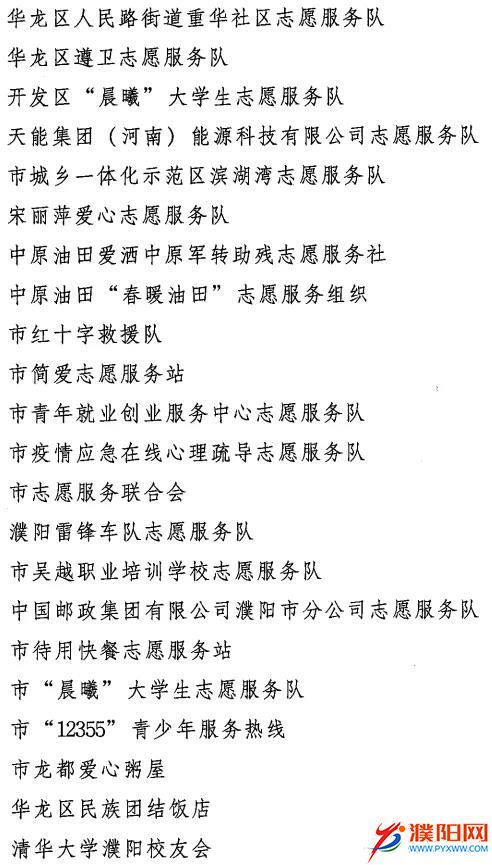 华龙区人民路街道重华社区志愿服务队
华龙区遵卫志愿服务队
开发区“晨曦”大学生志愿服务队
天能集团（河南）能源科技有限公司志愿服务队
市城乡一体化示范区滨湖湾志愿服务队
宋丽萍爱心志愿服务队
中原油田爱洒中原军转助残志愿服务社
中原油田“春暖油田”志愿服务组织
市红十字救援队
市简爱志愿服务站
市青年就业创业服务中心志愿服务队
市疫情应急在线心理疏导志愿服务队
市志愿服务联合会
濮阳雷锋车队志愿服务队
市吴越职业培训学校志愿服务队
中国邮政集团有限公司濮阳市分公司志愿服务队
市待用快餐志愿服务站
市“晨曦”大学生志愿服务队
市“12355”青少年服务热线
市龙都爱心粥屋
华龙区民族团结饭店
清华大学濮阳校友会
濮阳网
WWW.PYXWW.COM